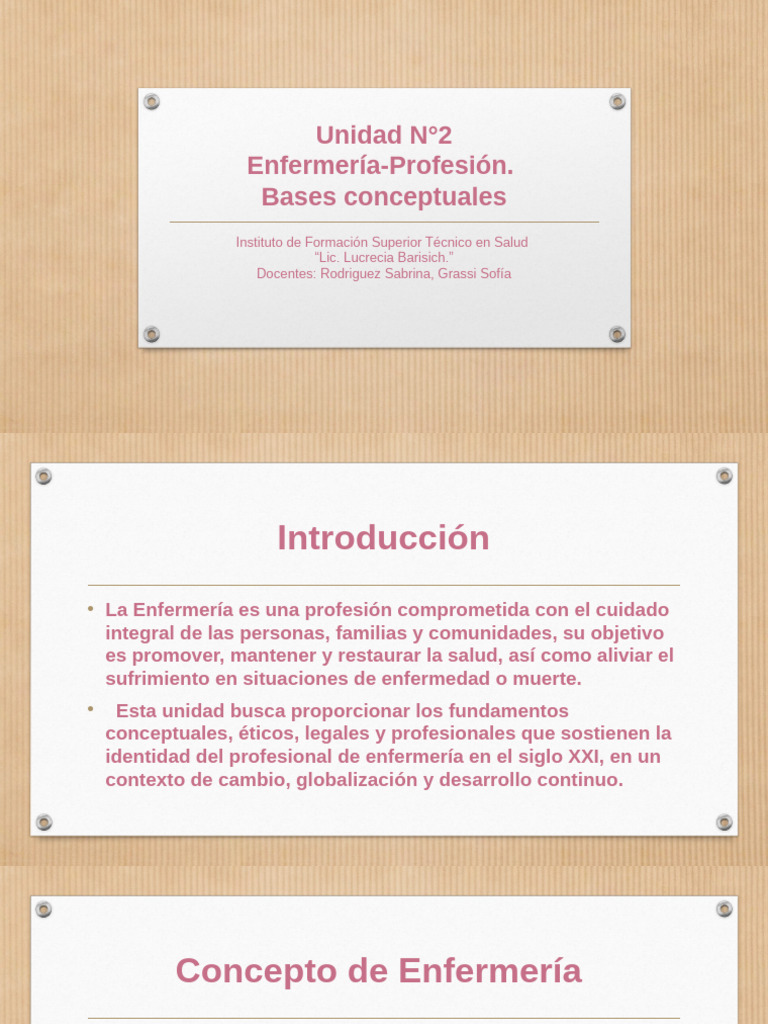 Unidad N°2
Enfermería-Profesión.
Bases conceptuales

Instituto de Formación Superior Técnico en Salud
"Lic. Lucrecia Barisich."
Docentes: Rodriguez Sabrina, Grassi Sofía

Introducción

• La Enfermería es una profesión comprometida con el cuidado integral de las personas, familias y comunidades, su objetivo es promover, mantener y restaurar la salud, así como aliviar el sufrimiento en situaciones de enfermedad o muerte.

• Esta unidad busca proporcionar los fundamentos conceptuales, éticos, legales y profesionales que sostienen la identidad del profesional de enfermería en el siglo XXI, en un contexto de cambio, globalización y desarrollo continuo.

Concepto de Enfermería